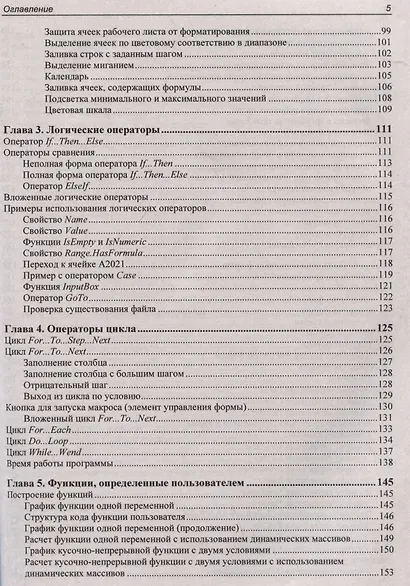 Оглавление 5

Защита ячеек рабочего листа от форматирования 99
Выделение ячеек по цветовому соответствию в диапазоне 101
Заливка строк с заданным шагом 102
Выделение миганием 103
Календарь 105
Заливка ячеек, содержащих формулы 106
Подсветка минимального и максимального значений 108
Цветовая шкала 109

Глава 3. Логические операторы 111
Оператор If...Then...Else 111
Операторы сравнения 111
Неполная форма оператора If...Then 113
Полная форма оператора If...Then...Else 114
Оператор ElseIf 114
Вложенные логические операторы 115
Примеры использования логических операторов 116
Свойство Name 116
Свойство Value 116
Функции IsEmpty и IsNumeric 117
Свойство Range.HasFormula 117
Переход к ячейке A2021 118
Пример с оператором Case 119
Функция InputBox 121
Оператор GoTo 122
Проверка существования файла 123

Глава 4. Операторы цикла 125
Цикл For...To...Step...Next 125
Цикл For...To...Next 126
Заполнение столбца 127
Заполнение столбца с большим шагом 128
Отрицательный шаг 128
Выход из цикла по условию 129
Кнопка для запуска макроса (элемент управления формы) 130
Вложенный цикл For...To...Next 131
Цикл For...Each 133
Цикл Do...Loop 134
Цикл While...Wend 137
Время работы программы 138

Глава 5. Функции, определенные пользователем 145
Построение функций 145
График функции одной переменной 145
Структура кода функции пользователя 146
График функции одной переменной (продолжение) 146
Расчет функции одной переменной с использованием динамических массивов 149
График кусочно-непрерывной функции с двумя условиями 150
Расчет кусочно-непрерывной функции с двумя условиями с использованием динамических массивов 153